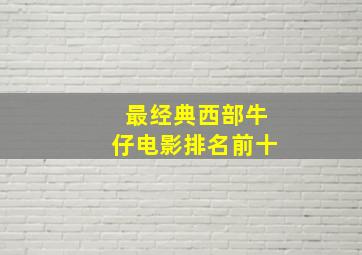 最经典西部牛仔电影排名前十